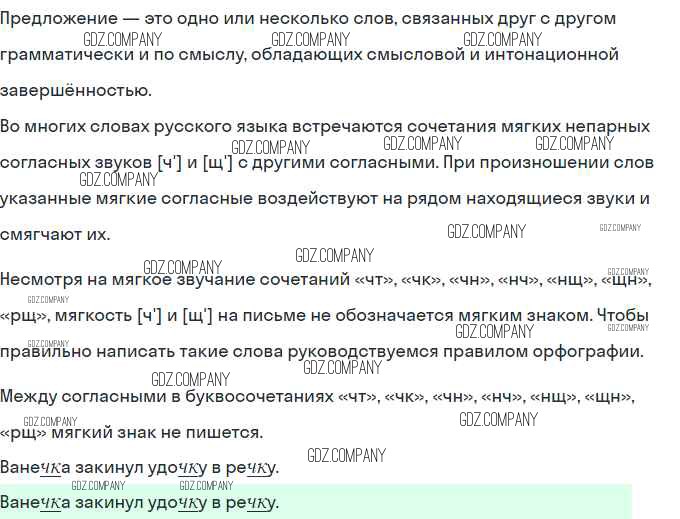 Предложение — это одно или несколько слов, связанных друг с другом грамматически и по смыслу, обладающих смысловой и интонационной завершённостью.

Во многих словах русского языка встречаются сочетания мягких непарных согласных звуков [ч'] и [щ'] с другими согласными. При произношении слов указанные мягкие согласные воздействуют на рядом находящиеся звуки и смягчают их.

Несмотря на мягкое звучание сочетаний «чт», «чк», «чн», «нч», «нщ», «щн», «рщ», мягкость [ч'] и [щ'] на письме не обозначается мягким знаком. Чтобы правильно написать такие слова руководствуемся правилом орфографии.

Между согласными в буквосочетаниях «чт», «чк», «чн», «нч», «нщ», «щн», «рщ» мягкий знак не пишется.

Ванечка закинул удочку в речку.

Ванечка закинул удочку в речку.

GDZ.COMPANY